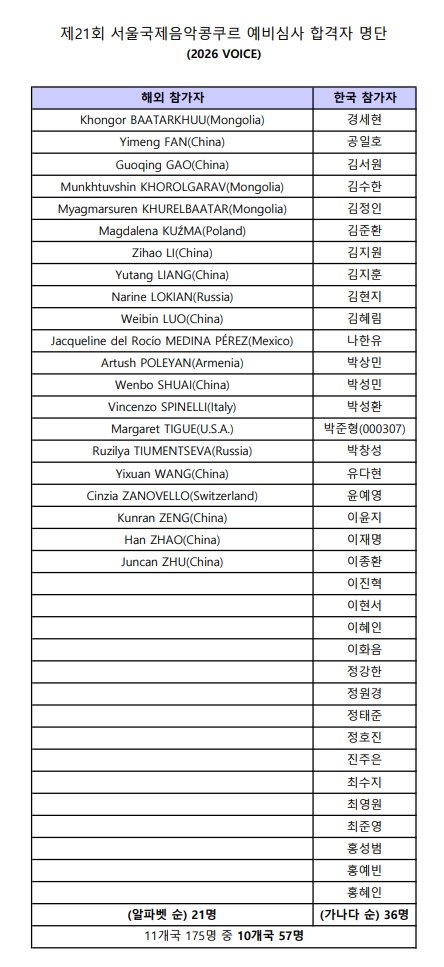 제21회 서울국제음악콩쿠르 예비심사 합격자 명단

(2026 VOICE)

| 해외 참가자 | 한국 참가자 |
|---|---|
| Khongor BAATARKHUU(Mongolia) | 경세현 |
| Yimeng FAN(China) | 공일호 |
| Guoqing GAO(China) | 김서원 |
| Munkhtuvshin KHOROLGARAV(Mongolia) | 김수한 |
| Myagmarsuren KHURELBAATAR(Mongolia) | 김정인 |
| Magdalena KUŹMA(Poland) | 김준환 |
| Zihao LI(China) | 김지원 |
| Yutang LIANG(China) | 김지훈 |
| Narine LOKIAN(Russia) | 김현지 |
| Weibin LUO(China) | 김혜림 |
| Jacqueline del Rocío MEDINA PÉREZ(Mexico) | 나한유 |
| Artush POLEYAN(Armenia) | 박상민 |
| Wenbo SHUAI(China) | 박성민 |
| Vincenzo SPINELLI(Italy) | 박성환 |
| Margaret TIGUE(U.S.A.) | 박준형(000307) |
| Ruzilya TIUMENTSEVA(Russia) | 박창성 |
| Yixuan WANG(China) | 유다현 |
| Cinzia ZANOVELLO(Switzerland) | 윤예영 |
| Kunran ZENG(China) | 이윤지 |
| Han ZHAO(China) | 이재명 |
| Juncan ZHU(China) | 이종환 |
| | 이진혁 |
| | 이현서 |
| | 이혜인 |
| | 이화음 |
| | 정강한 |
| | 정원경 |
| | 정태준 |
| | 정호진 |
| | 진주은 |
| | 최수지 |
| | 최영원 |
| | 최준영 |
| | 홍성범 |
| | 홍예빈 |
| | 홍혜인 |
| (알파벳 순) 21명 | (가나다 순) 36명 |

11개국 175명 중 10개국 57명